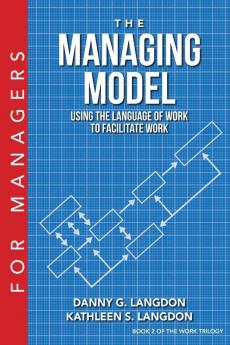 FOR MANAGERS

THE
MANAGING
MODEL

USING THE LANGUAGE OF WORK
TO FACILITATE WORK

DANNY G. LANGDON
KATHLEEN S. LANGDON

BOOK 2 OF THE WORK TRILOGY